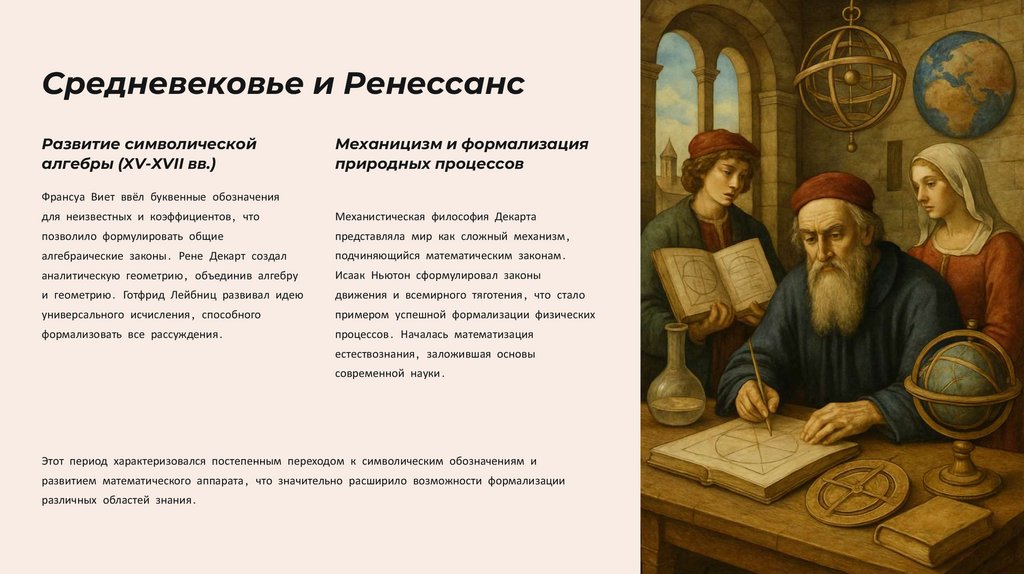 Средневековье и Ренессанс

Развитие символической алгебры (XV-XVII вв.)

Франсуа Виет ввёл буквенные обозначения для неизвестных и коэффициентов, что позволило формулировать общие алгебраические законы. Рене Декарт создал аналитическую геометрию, объединив алгебру и геометрию. Готфрид Лейбниц развивал идею универсального исчисления, способного формализовать все рассуждения.

Механицизм и формализация природных процессов

Механистическая философия Декарта представляла мир как сложный механизм, подчиняющийся математическим законам. Исаак Ньютон сформулировал законы движения и всемирного тяготения, что стало примером успешной формализации физических процессов. Началась математизация естествознания, заложившая основы современной науки.

Этот период характеризовался постепенным переходом к символическим обозначениям и развитием математического аппарата, что значительно расширило возможности формализации различных областей знания.